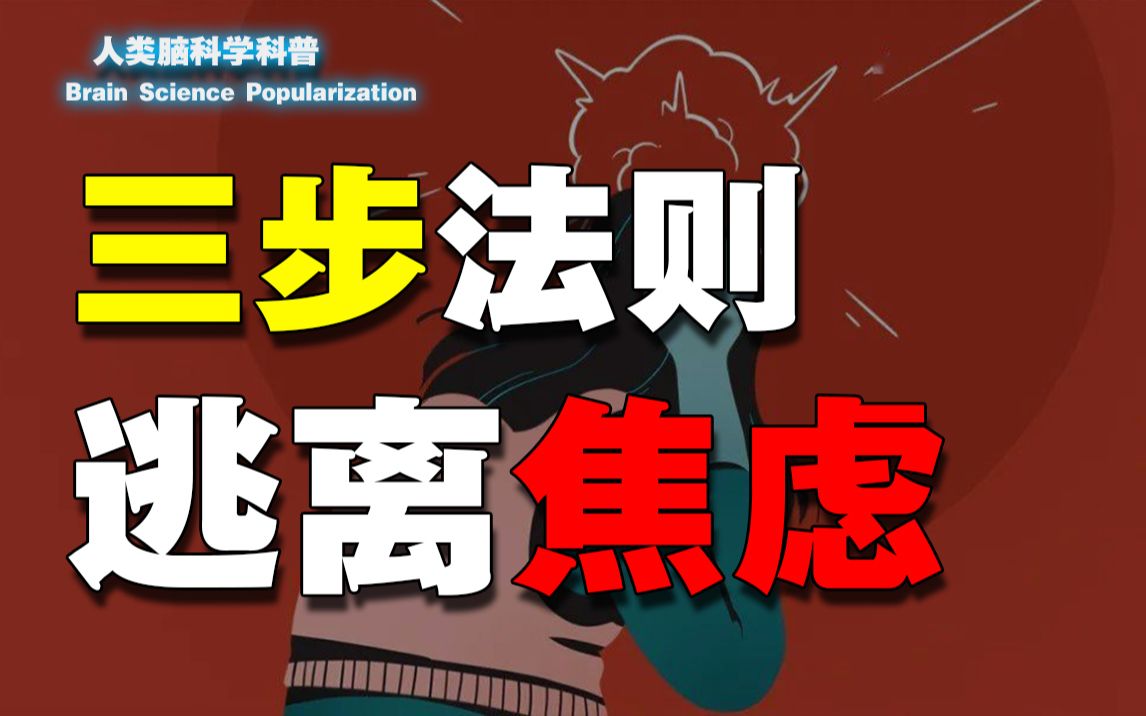 人类脑科学科普
Brain Science Popularization

三步法则
逃离焦虑